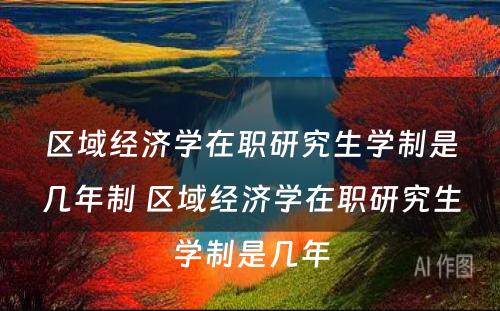 区域经济学在职研究生学制是几年制 区域经济学在职研究生学制是几年

AI 作图